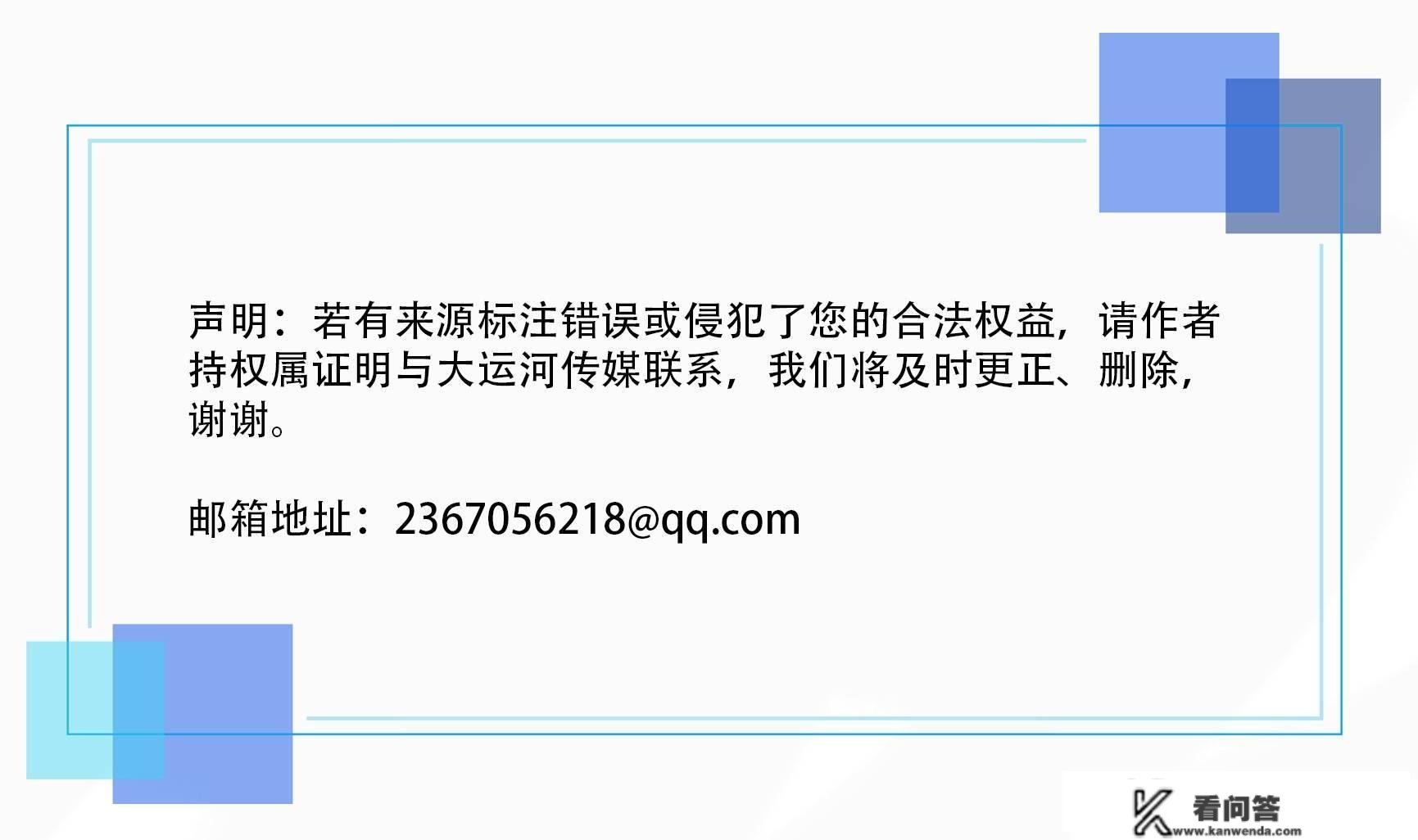 声明：若有来源标注错误或侵犯了您的合法权益，请作者持权属证明与大运河传媒联系，我们将及时更正、删除，谢谢。

邮箱地址：2367056218@qq.com

看问答
www.kanwenda.com